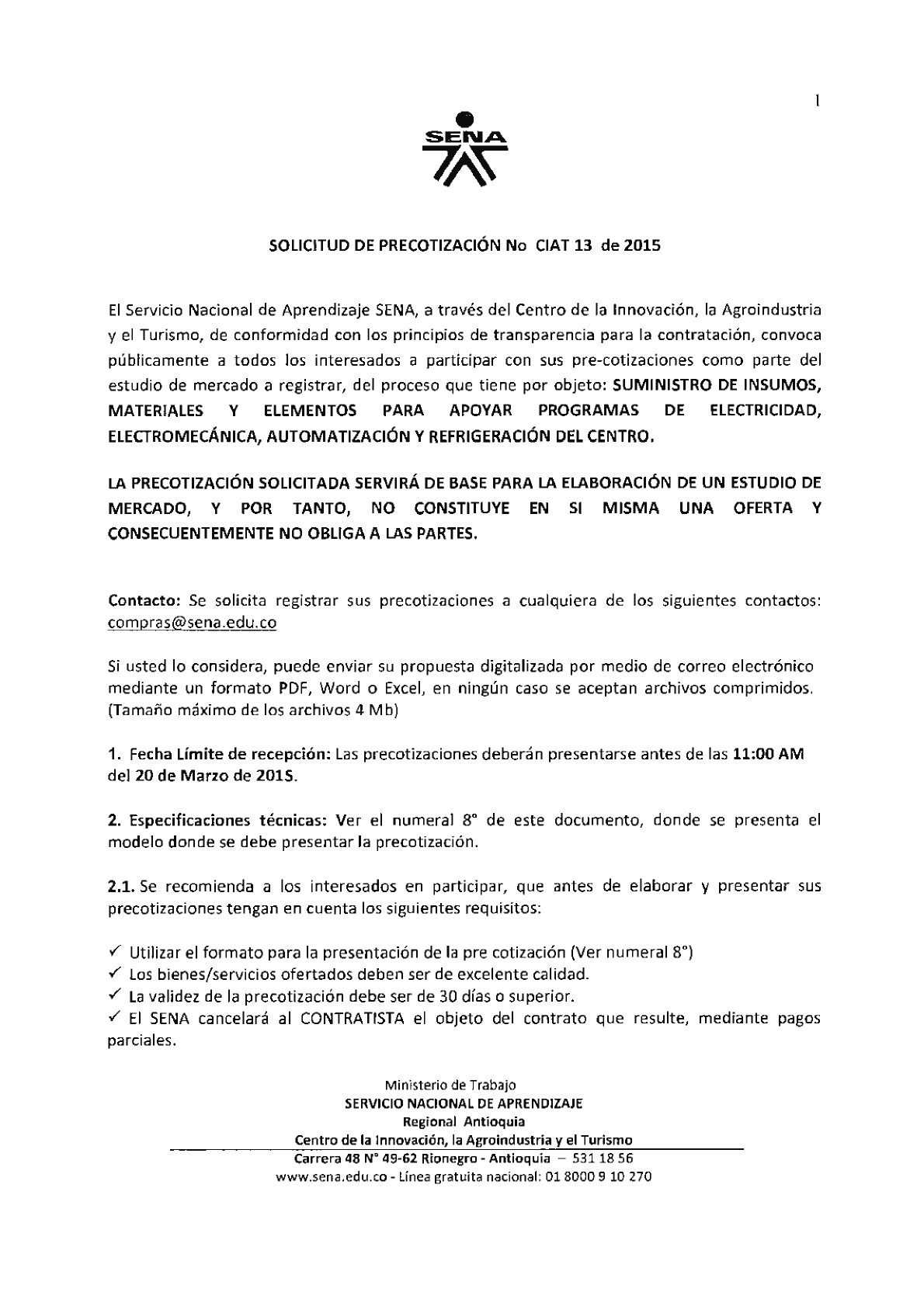 1

SENA

SOLICITUD DE PRECOTIZACIÓN No CIAT 13 de 2015

El Servicio Nacional de Aprendizaje SENA, a través del Centro de la Innovación, la Agroindustria y el Turismo, de conformidad con los principios de transparencia para la contratación, convoca públicamente a todos los interesados a participar con sus pre-cotizaciones como parte del estudio de mercado a registrar, del proceso que tiene por objeto: SUMINISTRO DE INSUMOS, MATERIALES Y ELEMENTOS PARA APOYAR PROGRAMAS DE ELECTRICIDAD, ELECTROMECÁNICA, AUTOMATIZACIÓN Y REFRIGERACIÓN DEL CENTRO.

LA PRECOTIZACIÓN SOLICITADA SERVIRÁ DE BASE PARA LA ELABORACIÓN DE UN ESTUDIO DE MERCADO, Y POR TANTO, NO CONSTITUYE EN SI MISMA UNA OFERTA Y CONSECUENTEMENTE NO OBLIGA A LAS PARTES.

Contacto: Se solicita registrar sus precotizaciones a cualquiera de los siguientes contactos: compras@sena.edu.co

Si usted lo considera, puede enviar su propuesta digitalizada por medio de correo electrónico mediante un formato PDF, Word o Excel, en ningún caso se aceptan archivos comprimidos. (Tamaño máximo de los archivos 4 Mb)

1. Fecha Límite de recepción: Las precotizaciones deberán presentarse antes de las 11:00 AM del 20 de Marzo de 2015.

2. Especificaciones técnicas: Ver el numeral 8° de este documento, donde se presenta el modelo donde se debe presentar la precotización.

2.1. Se recomienda a los interesados en participar, que antes de elaborar y presentar sus precotizaciones tengan en cuenta los siguientes requisitos:

✓ Utilizar el formato para la presentación de la pre cotización (Ver numeral 8°)
✓ Los bienes/servicios ofertados deben ser de excelente calidad.
✓ La validez de la precotización debe ser de 30 días o superior.
✓ El SENA cancelará al CONTRATISTA el objeto del contrato que resulte, mediante pagos parciales.

Ministerio de Trabajo
SERVICIO NACIONAL DE APRENDIZAJE
Regional Antioquia
Centro de la Innovación, la Agroindustria y el Turismo
Carrera 48 N° 49-62 Rionegro - Antioquia – 531 18 56
www.sena.edu.co - Línea gratuita nacional: 01 8000 9 10 270